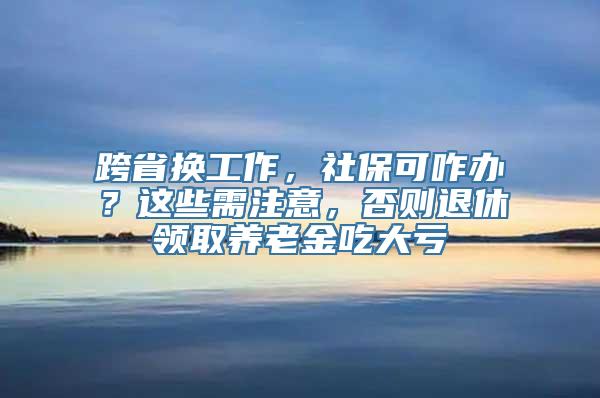 跨省换工作，社保可咋办？这些需注意，否则退休领取养老金吃大亏